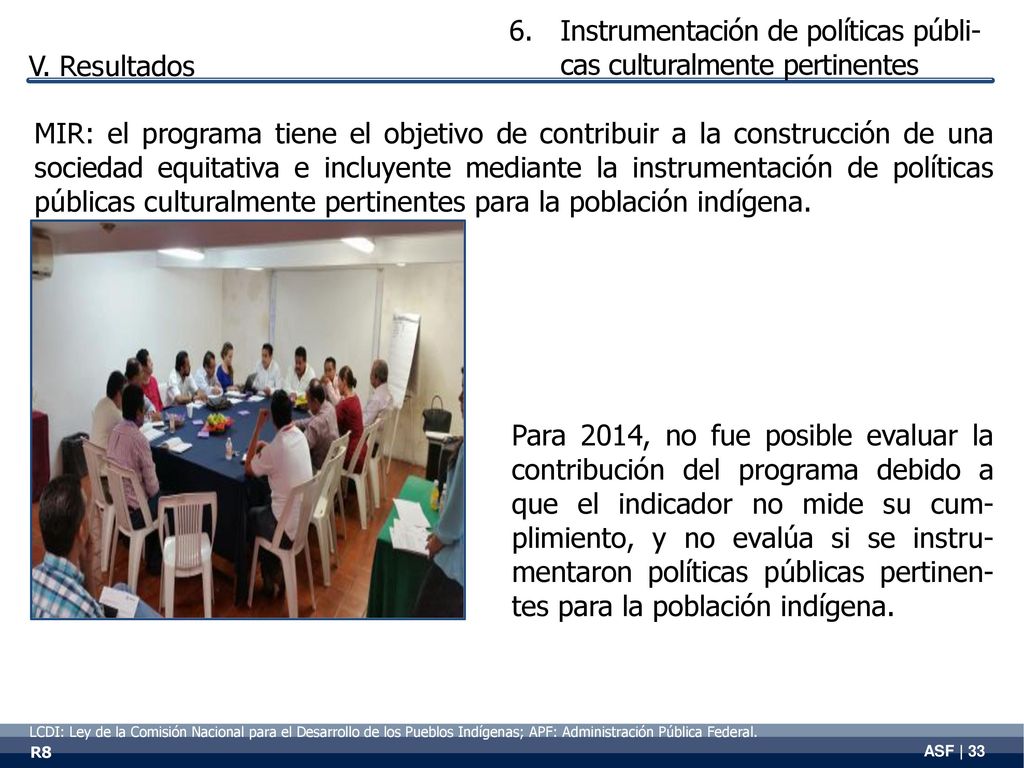 V. Resultados

6. Instrumentación de políticas públicas culturalmente pertinentes

MIR: el programa tiene el objetivo de contribuir a la construcción de una sociedad equitativa e incluyente mediante la instrumentación de políticas públicas culturalmente pertinentes para la población indígena.

Para 2014, no fue posible evaluar la contribución del programa debido a que el indicador no mide su cumplimiento, y no evalúa si se instrumentaron políticas públicas pertinentes para la población indígena.

LCDI: Ley de la Comisión Nacional para el Desarrollo de los Pueblos Indígenas; APF: Administración Pública Federal.

R8

ASF | 33